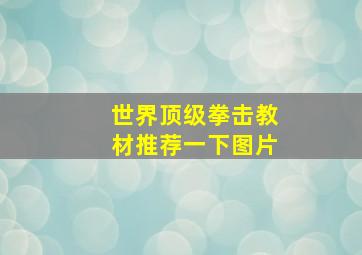 世界顶级拳击教材推荐一下图片